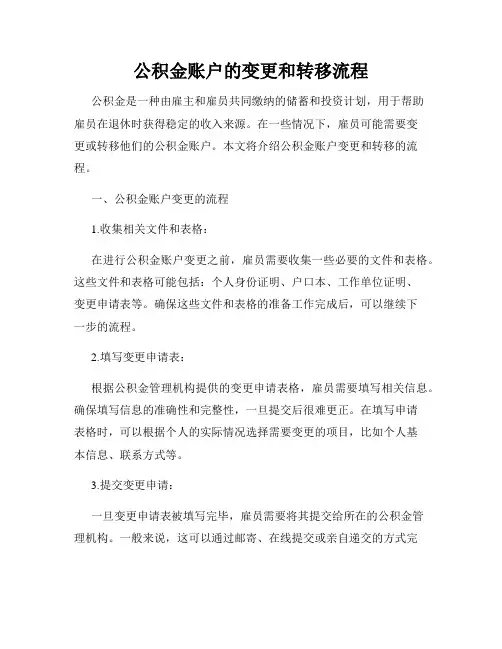 公积金账户的变更和转移流程

公积金是一种由雇主和雇员共同缴纳的储蓄和投资计划，用于帮助雇员在退休时获得稳定的收入来源。在一些情况下，雇员可能需要变更或转移他们的公积金账户。本文将介绍公积金账户变更和转移的流程。

一、公积金账户变更的流程

1.收集相关文件和表格：

在进行公积金账户变更之前，雇员需要收集一些必要的文件和表格。这些文件和表格可能包括：个人身份证明、户口本、工作单位证明、变更申请表等。确保这些文件和表格的准备工作完成后，可以继续下一步的流程。

2.填写变更申请表：

根据公积金管理机构提供的变更申请表格，雇员需要填写相关信息。确保填写信息的准确性和完整性，一旦提交后很难更正。在填写申请表格时，可以根据个人的实际情况选择需要变更的项目，比如个人基本信息、联系方式等。

3.提交变更申请：

一旦变更申请表被填写完毕，雇员需要将其提交给所在的公积金管理机构。一般来说，这可以通过邮寄、在线提交或亲自递交的方式完